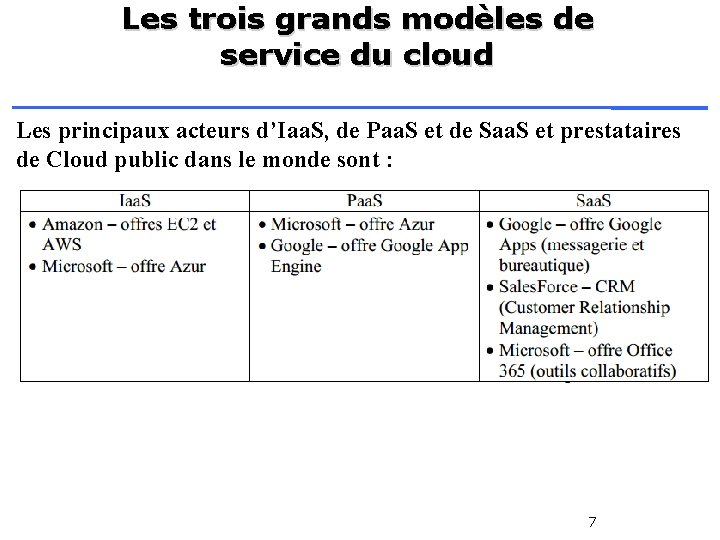 Les trois grands modèles de service du cloud

Les principaux acteurs d'IaaS, de PaaS et de SaaS et prestataires de Cloud public dans le monde sont :

| IaaS | PaaS | SaaS |
|---|---|---|
| • Amazon – offres EC2 et AWS<br>• Microsoft – offre Azur | • Microsoft – offre Azur<br>• Google – offre Google App Engine | • Google – offre Google Apps (messagerie et bureautique)<br>• SalesForce – CRM (Customer Relationship Management)<br>• Microsoft – offre Office 365 (outils collaboratifs) |

7